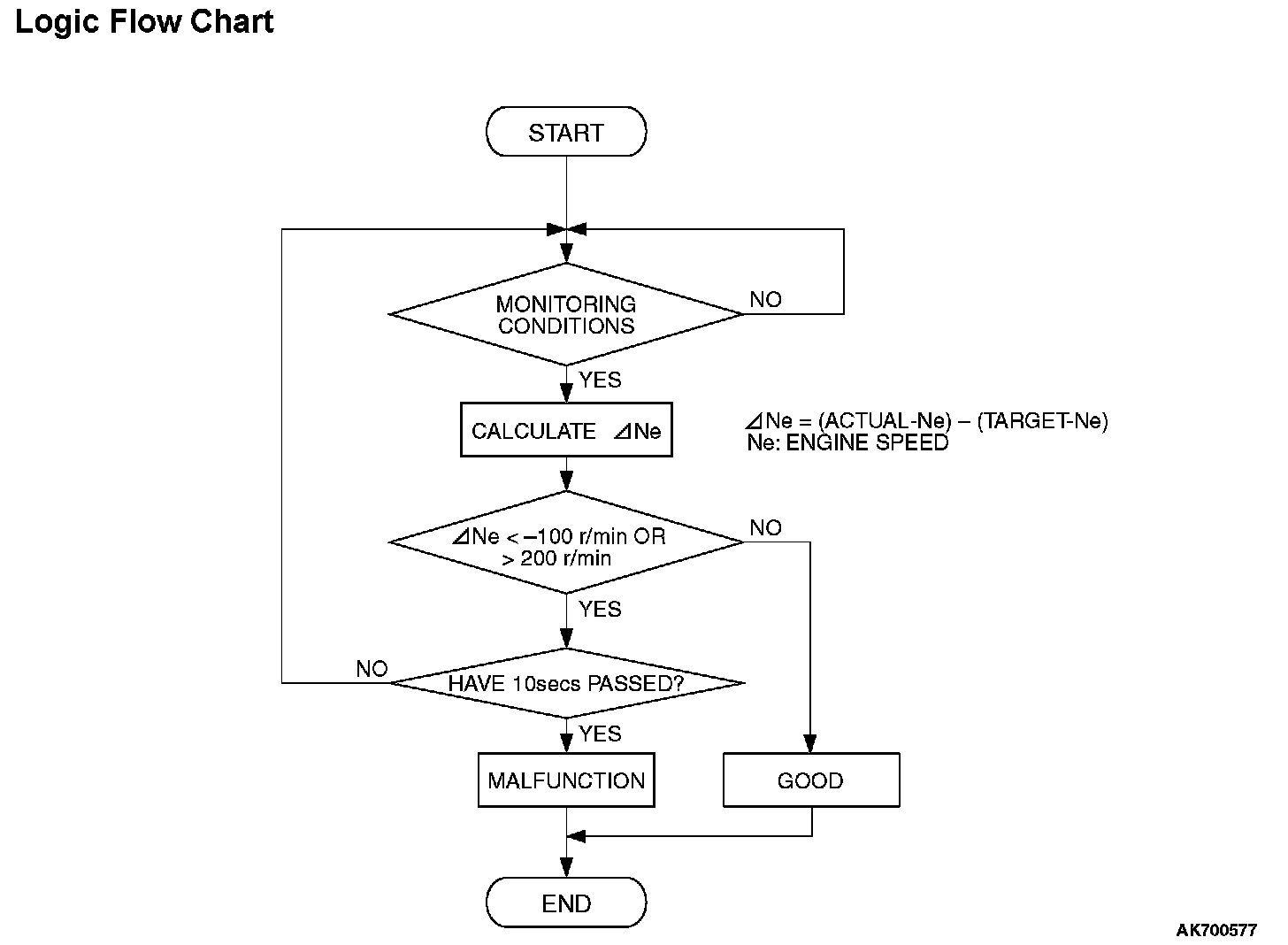 Logic Flow Chart

START

MONITORING CONDITIONS

NO

YES

CALCULATE ⊿Ne

⊿Ne = (ACTUAL-Ne) – (TARGET-Ne)
Ne: ENGINE SPEED

⊿Ne < –100 r/min OR > 200 r/min

NO

YES

NO

HAVE 10secs PASSED?

YES

MALFUNCTION

GOOD

END

AK700577